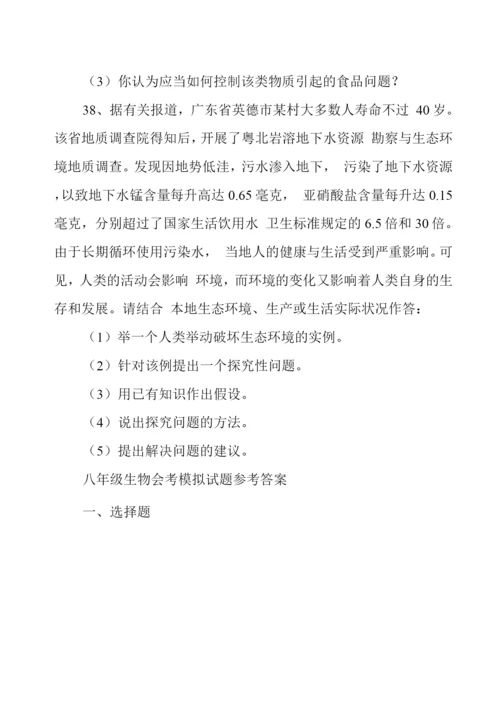 （3）你认为应当如何控制该类物质引起的食品问题？

38、据有关报道，广东省英德市某村大多数人寿命不过 40 岁。该省地质调查院得知后，开展了粤北岩溶地下水资源 勘察与生态环境地质调查。发现因地势低洼，污水渗入地下， 污染了地下水资源，以致地下水锰含量每升高达 0.65 毫克， 亚硝酸盐含量每升达 0.15 毫克，分别超过了国家生活饮用水 卫生标准规定的 6.5 倍和 30 倍。由于长期循环使用污染水， 当地人的健康与生活受到严重影响。可见，人类的活动会影响 环境，而环境的变化又影响着人类自身的生存和发展。请结合 本地生态环境、生产或生活实际状况作答：

（1）举一个人类举动破坏生态环境的实例。

（2）针对该例提出一个探究性问题。

（3）用已有知识作出假设。

（4）说出探究问题的方法。

（5）提出解决问题的建议。

八年级生物会考模拟试题参考答案

一、选择题